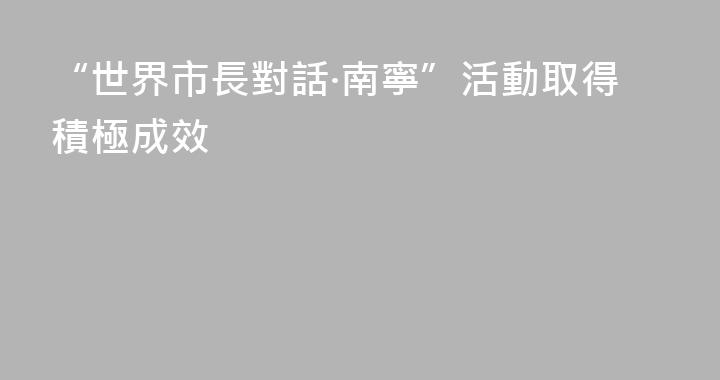 “世界市長對話·南寧”活動取得積極成效